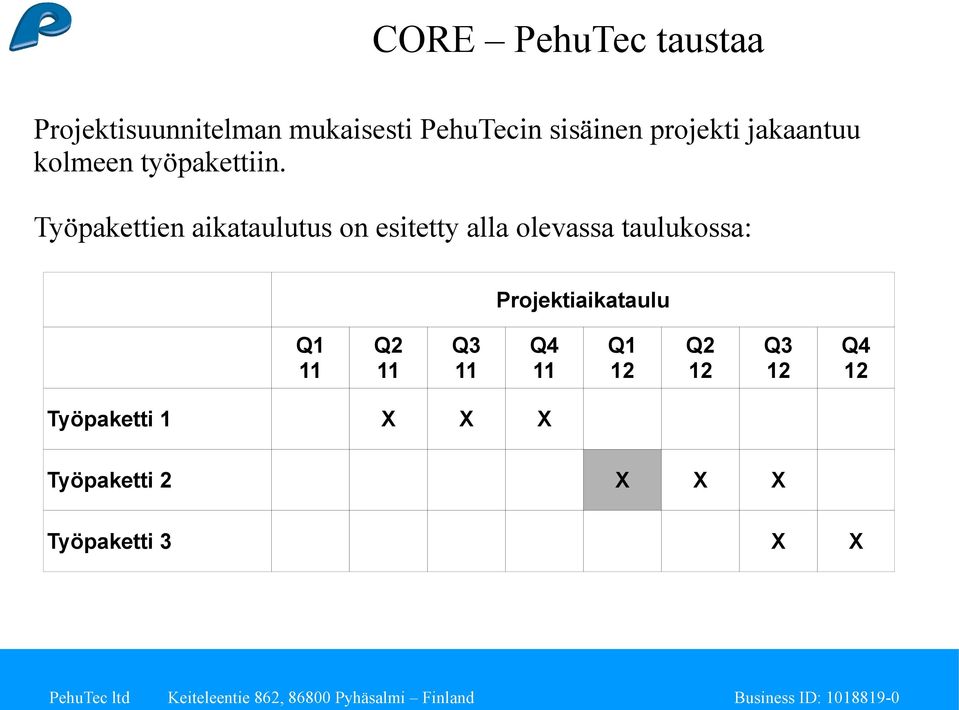 CORE – PehuTec taustaa

Projektisuunnitelman mukaisesti PehuTecin sisäinen projekti jakaantuu kolmeen työpakettiin.

Työpakettien aikataulutus on esitetty alla olevassa taulukossa:

| | Projektiaikataulu | | | | | | | |
|---|---|---|---|---|---|---|---|---|
| | Q1 11 | Q2 11 | Q3 11 | Q4 11 | Q1 12 | Q2 12 | Q3 12 | Q4 12 |
| Työpaketti 1 | | X | X | X | | | | |
| Työpaketti 2 | | | | | X | X | X | |
| Työpaketti 3 | | | | | | | X | X |

PehuTec ltd Keiteleentie 862, 86800 Pyhäsalmi – Finland Business ID: 1018819-0